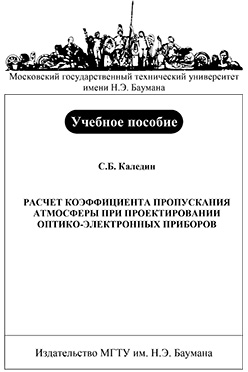 Московский государственный технический университет имени Н.Э. Баумана

Учебное пособие

С.Б. Каледин

РАСЧЕТ КОЭФФИЦИЕНТА ПРОПУСКАНИЯ АТМОСФЕРЫ ПРИ ПРОЕКТИРОВАНИИ ОПТИКО-ЭЛЕКТРОННЫХ ПРИБОРОВ

Издательство МГТУ им. Н.Э. Баумана